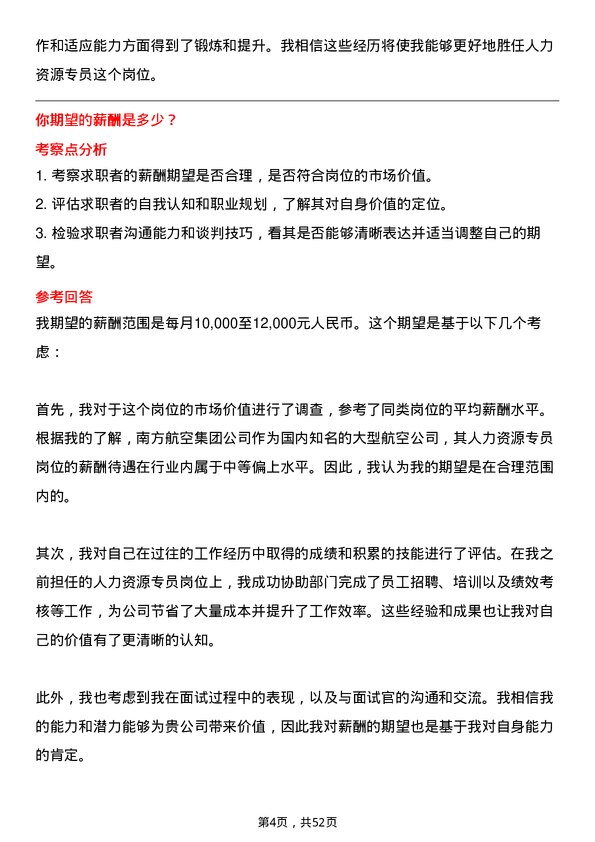 作和适应能力方面得到了锻炼和提升。我相信这些经历将使我能够更好地胜任人力资源专员这个岗位。

你期望的薪酬是多少？

考察点分析

1. 考察求职者的薪酬期望是否合理，是否符合岗位的市场价值。
2. 评估求职者的自我认知和职业规划，了解其对自身价值的定位。
3. 检验求职者沟通能力和谈判技巧，看其是否能够清晰表达并适当调整自己的期望。

参考回答

我期望的薪酬范围是每月10,000至12,000元人民币。这个期望是基于以下几个考虑：

首先，我对于这个岗位的市场价值进行了调查，参考了同类岗位的平均薪酬水平。根据我的了解，南方航空集团公司作为国内知名的大型航空公司，其人力资源专员岗位的薪酬待遇在行业内属于中等偏上水平。因此，我认为我的期望是在合理范围内的。

其次，我对自己在过往的工作经历中取得的成绩和积累的技能进行了评估。在我之前担任的人力资源专员岗位上，我成功协助部门完成了员工招聘、培训以及绩效考核等工作，为公司节省了大量成本并提升了工作效率。这些经验和成果也让我对自己的价值有了更清晰的认知。

此外，我也考虑到我在面试过程中的表现，以及与面试官的沟通和交流。我相信我的能力和潜力能够为贵公司带来价值，因此我对薪酬的期望也是基于我对自身能力的肯定。

第4页，共52页